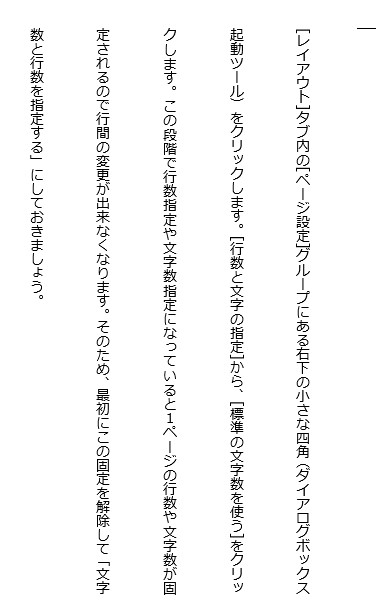 ［レイアウト］タブ内の［ページ設定］グループにある右下の小さな四角（ダイアログボックス起動ツール）をクリックします。［行数と文字の指定］から、［標準の文字数を使う］をクリックします。この段階で行数指定や文字数指定になっていると1ページの行数や文字数が固定されるので行間の変更が出来なくなります。そのため、最初にこの固定を解除して「文字数と行数を指定する」にしておきましょう。